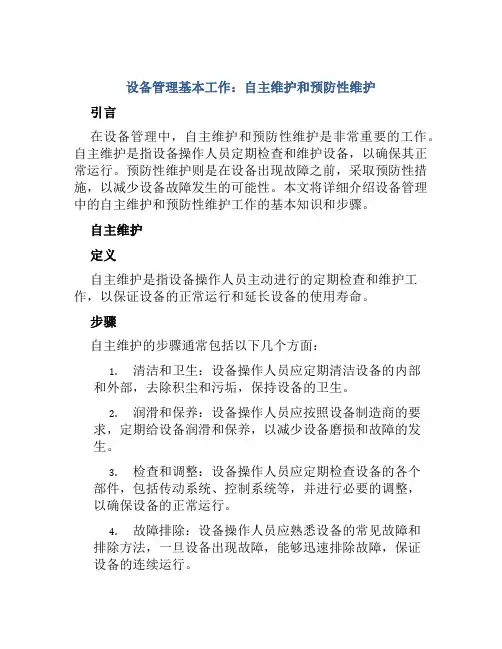 设备管理基本工作：自主维护和预防性维护

引言

在设备管理中，自主维护和预防性维护是非常重要的工作。自主维护是指设备操作人员定期检查和维护设备，以确保其正常运行。预防性维护则是在设备出现故障之前，采取预防性措施，以减少设备故障发生的可能性。本文将详细介绍设备管理中的自主维护和预防性维护工作的基本知识和步骤。

自主维护

定义

自主维护是指设备操作人员主动进行的定期检查和维护工作，以保证设备的正常运行和延长设备的使用寿命。

步骤

自主维护的步骤通常包括以下几个方面：

1. 清洁和卫生：设备操作人员应定期清洁设备的内部和外部，去除积尘和污垢，保持设备的卫生。

2. 润滑和保养：设备操作人员应按照设备制造商的要求，定期给设备润滑和保养，以减少设备磨损和故障的发生。

3. 检查和调整：设备操作人员应定期检查设备的各个部件，包括传动系统、控制系统等，并进行必要的调整，以确保设备的正常运行。

4. 故障排除：设备操作人员应熟悉设备的常见故障和排除方法，一旦设备出现故障，能够迅速排除故障，保证设备的连续运行。